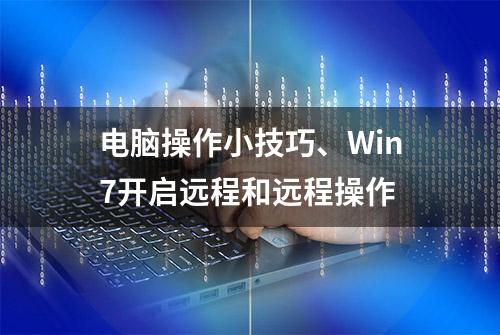 电脑操作小技巧、Win7开启远程和远程操作